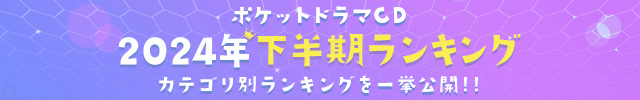 ポケットドラマCD
2024年下半期ランキング
カテゴリ別ランキングを一挙公開!!